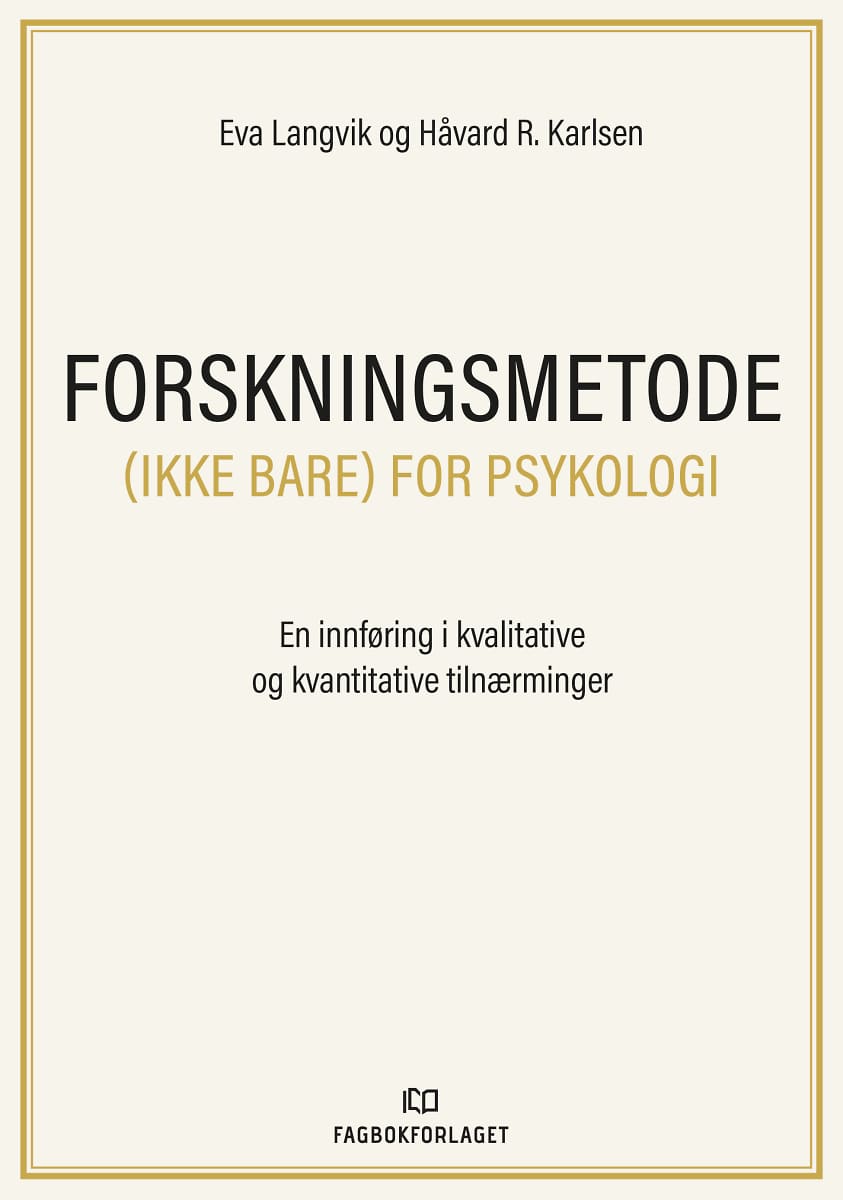 Eva Langvik og Håvard R. Karlsen

FORSKNINGSMETODE
(IKKE BARE) FOR PSYKOLOGI

En innføring i kvalitative og kvantitative tilnærminger

FAGBOKFORLAGET